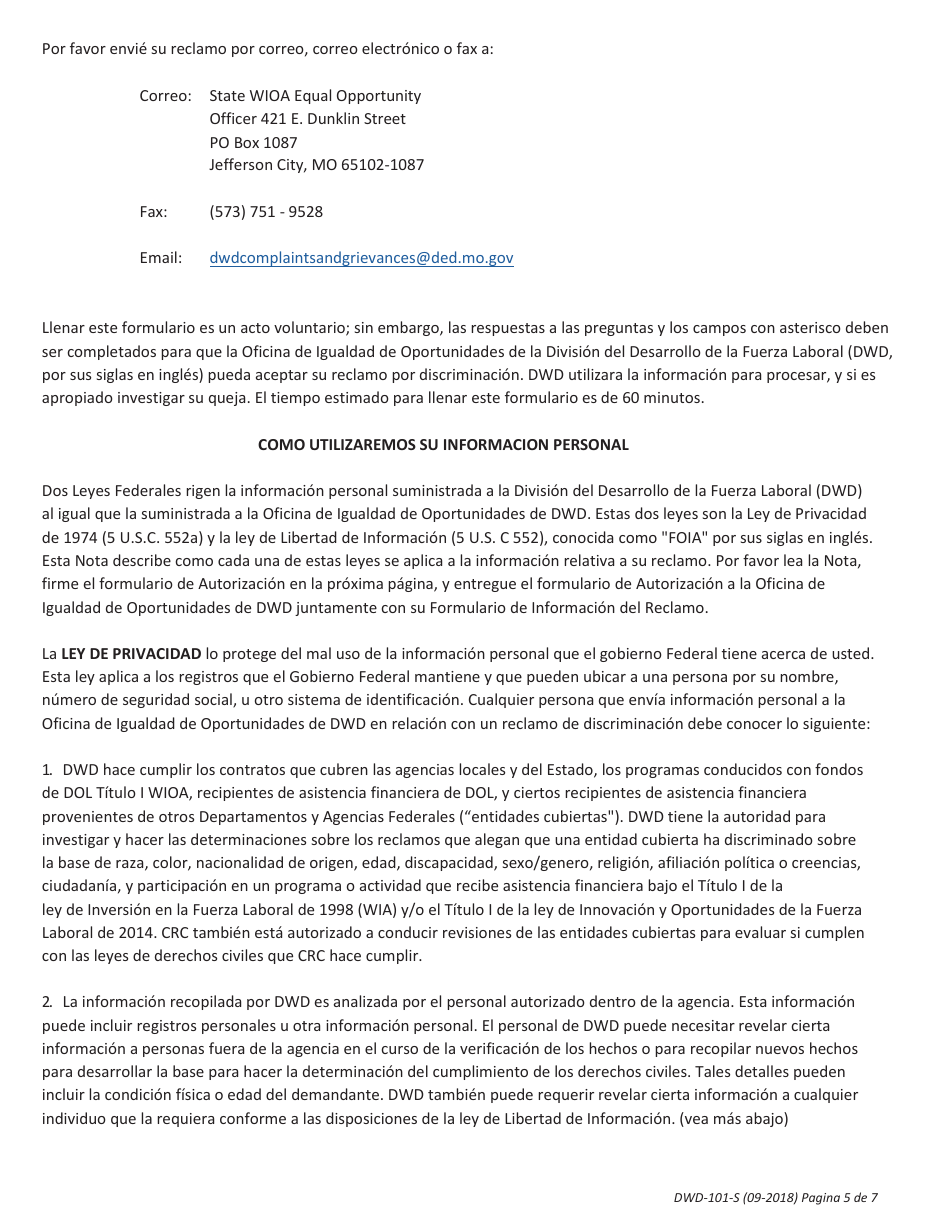 Por favor envié su reclamo por correo, correo electrónico o fax a:

Correo: State WIOA Equal Opportunity Officer 421 E. Dunklin Street
PO Box 1087
Jefferson City, MO 65102-1087

Fax: (573) 751 - 9528

Email: dwdcomplaintsandgrievances@ded.mo.gov

Llenar este formulario es un acto voluntario; sin embargo, las respuestas a las preguntas y los campos con asterisco deben ser completados para que la Oficina de Igualdad de Oportunidades de la División del Desarrollo de la Fuerza Laboral (DWD, por sus siglas en inglés) pueda aceptar su reclamo por discriminación. DWD utilizara la información para procesar, y si es apropiado investigar su queja. El tiempo estimado para llenar este formulario es de 60 minutos.

COMO UTILIZAREMOS SU INFORMACION PERSONAL

Dos Leyes Federales rigen la información personal suministrada a la División del Desarrollo de la Fuerza Laboral (DWD) al igual que la suministrada a la Oficina de Igualdad de Oportunidades de DWD. Estas dos leyes son la Ley de Privacidad de 1974 (5 U.S.C. 552a) y la ley de Libertad de Información (5 U.S. C 552), conocida como "FOIA" por sus siglas en inglés. Esta Nota describe como cada una de estas leyes se aplica a la información relativa a su reclamo. Por favor lea la Nota, firme el formulario de Autorización en la próxima página, y entregue el formulario de Autorización a la Oficina de Igualdad de Oportunidades de DWD juntamente con su Formulario de Información del Reclamo.

La LEY DE PRIVACIDAD lo protege del mal uso de la información personal que el gobierno Federal tiene acerca de usted. Esta ley aplica a los registros que el Gobierno Federal mantiene y que pueden ubicar a una persona por su nombre, número de seguridad social, u otro sistema de identificación. Cualquier persona que envía información personal a la Oficina de Igualdad de Oportunidades de DWD en relación con un reclamo de discriminación debe conocer lo siguiente:

1. DWD hace cumplir los contratos que cubren las agencias locales y del Estado, los programas conducidos con fondos de DOL Título I WIOA, recipientes de asistencia financiera de DOL, y ciertos recipientes de asistencia financiera provenientes de otros Departamentos y Agencias Federales (“entidades cubiertas"). DWD tiene la autoridad para investigar y hacer las determinaciones sobre los reclamos que alegan que una entidad cubierta ha discriminado sobre la base de raza, color, nacionalidad de origen, edad, discapacidad, sexo/genero, religión, afiliación política o creencias, ciudadanía, y participación en un programa o actividad que recibe asistencia financiera bajo el Título I de la ley de Inversión en la Fuerza Laboral de 1998 (WIA) y/o el Título I de la ley de Innovación y Oportunidades de la Fuerza Laboral de 2014. CRC también está autorizado a conducir revisiones de las entidades cubiertas para evaluar si cumplen con las leyes de derechos civiles que CRC hace cumplir.

2. La información recopilada por DWD es analizada por el personal autorizado dentro de la agencia. Esta información puede incluir registros personales u otra información personal. El personal de DWD puede necesitar revelar cierta información a personas fuera de la agencia en el curso de la verificación de los hechos o para recopilar nuevos hechos para desarrollar la base para hacer la determinación del cumplimiento de los derechos civiles. Tales detalles pueden incluir la condición física o edad del demandante. DWD también puede requerir revelar cierta información a cualquier individuo que la requiera conforme a las disposiciones de la ley de Libertad de Información. (vea más abajo)

DWD-101-S (09-2018) Pagina 5 de 7